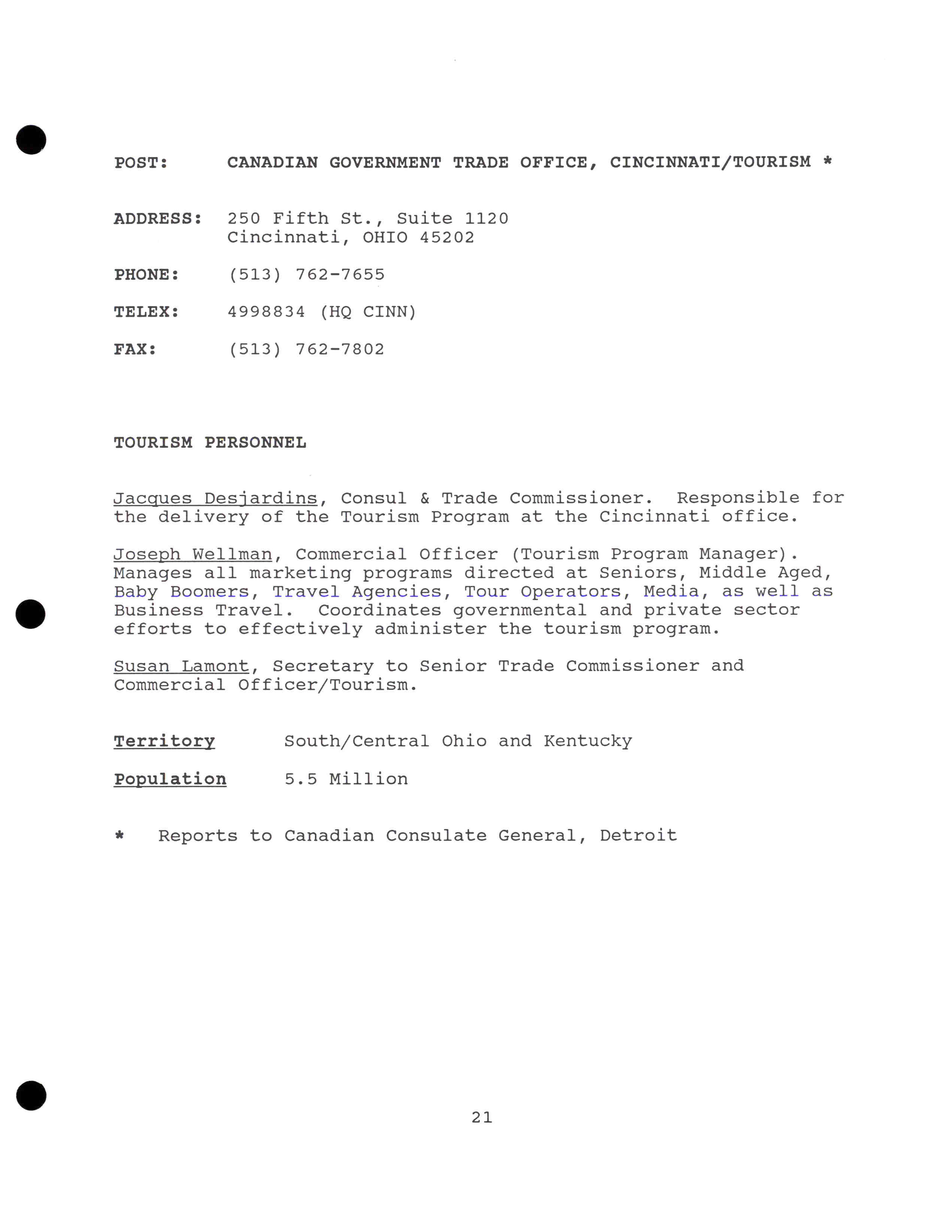 POST: CANADIAN GOVERNMENT TRADE OFFICE, CINCINNATI/TOURISM *

ADDRESS: 250 Fifth St., Suite 1120
Cincinnati, OHIO 45202

PHONE: (513) 762-7655

TELEX: 4998834 (HQ CINN)

FAX: (513) 762-7802

TOURISM PERSONNEL

Jacques Desjardins, Consul & Trade Commissioner. Responsible for the delivery of the Tourism Program at the Cincinnati office.

Joseph Wellman, Commercial Officer (Tourism Program Manager). Manages all marketing programs directed at Seniors, Middle Aged, Baby Boomers, Travel Agencies, Tour Operators, Media, as well as Business Travel. Coordinates governmental and private sector efforts to effectively administer the tourism program.

Susan Lamont, Secretary to Senior Trade Commissioner and Commercial Officer/Tourism.

Territory South/Central Ohio and Kentucky

Population 5.5 Million

* Reports to Canadian Consulate General, Detroit

21